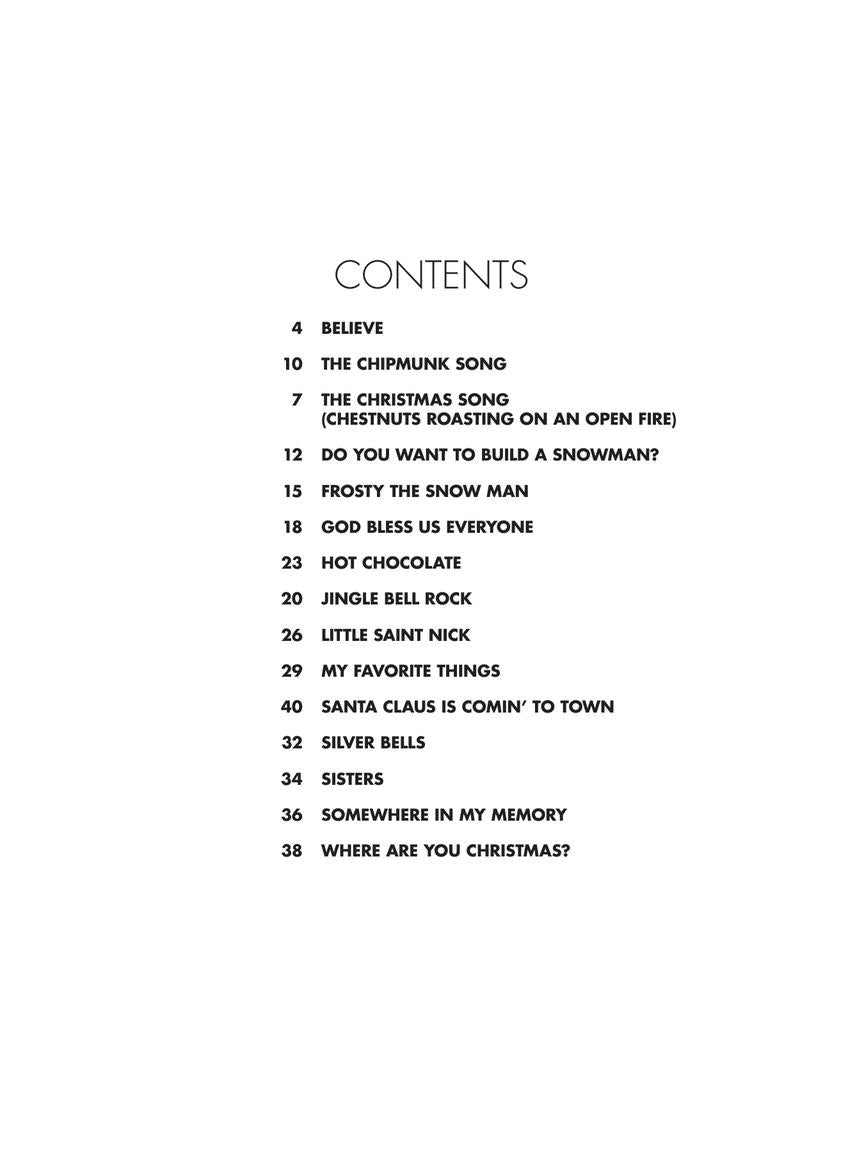 CONTENTS

4 BELIEVE

10 THE CHIPMUNK SONG

7 THE CHRISTMAS SONG (CHESTNUTS ROASTING ON AN OPEN FIRE)

12 DO YOU WANT TO BUILD A SNOWMAN?

15 FROSTY THE SNOW MAN

18 GOD BLESS US EVERYONE

23 HOT CHOCOLATE

20 JINGLE BELL ROCK

26 LITTLE SAINT NICK

29 MY FAVORITE THINGS

40 SANTA CLAUS IS COMIN' TO TOWN

32 SILVER BELLS

34 SISTERS

36 SOMEWHERE IN MY MEMORY

38 WHERE ARE YOU CHRISTMAS?